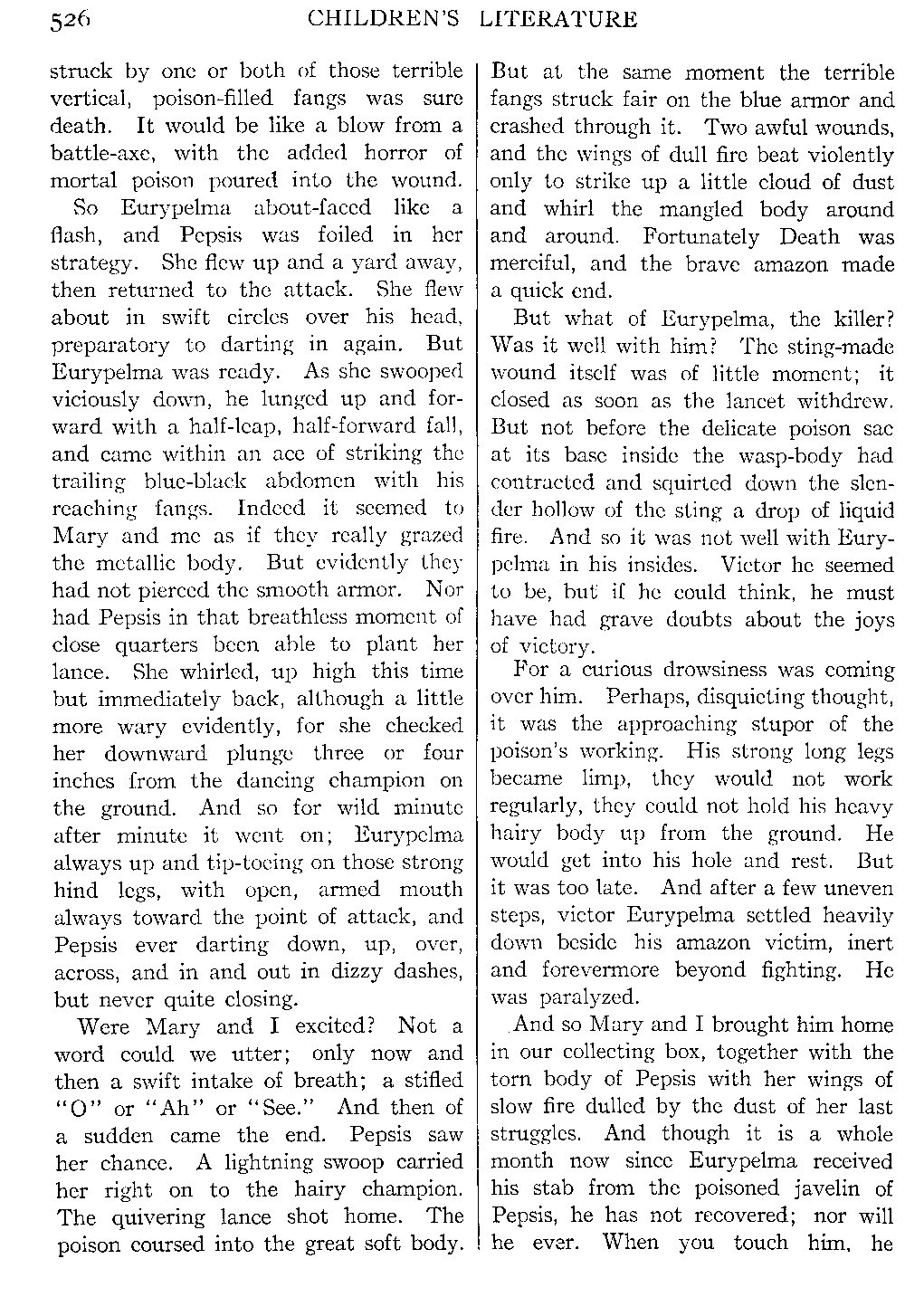 526 CHILDREN'S LITERATURE

struck by one or both of those terrible vertical, poison-filled fangs was sure death. It would be like a blow from a battle-axe, with the added horror of mortal poison poured into the wound.

So Eurypelma about-faced like a flash, and Pepsis was foiled in her strategy. She flew up and a yard away, then returned to the attack. She flew about in swift circles over his head, preparatory to darting in again. But Eurypelma was ready. As she swooped viciously down, he lunged up and forward with a half-leap, half-forward fall, and came within an ace of striking the trailing blue-black abdomen with his reaching fangs. Indeed it seemed to Mary and me as if they really grazed the metallic body. But evidently they had not pierced the smooth armor. Nor had Pepsis in that breathless moment of close quarters been able to plant her lance. She whirled, up high this time but immediately back, although a little more wary evidently, for she checked her downward plunge three or four inches from the dancing champion on the ground. And so for wild minute after minute it went on; Eurypelma always up and tip-toeing on those strong hind legs, with open, armed mouth always toward the point of attack, and Pepsis ever darting down, up, over, across, and in and out in dizzy dashes, but never quite closing.

Were Mary and I excited? Not a word could we utter; only now and then a swift intake of breath; a stifled "O" or "Ah" or "See." And then of a sudden came the end. Pepsis saw her chance. A lightning swoop carried her right on to the hairy champion. The quivering lance shot home. The poison coursed into the great soft body. But at the same moment the terrible fangs struck fair on the blue armor and crashed through it. Two awful wounds, and the wings of dull fire beat violently only to strike up a little cloud of dust and whirl the mangled body around and around. Fortunately Death was merciful, and the brave amazon made a quick end.

But what of Eurypelma, the killer? Was it well with him? The sting-made wound itself was of little moment; it closed as soon as the lancet withdrew. But not before the delicate poison sac at its base inside the wasp-body had contracted and squirted down the slender hollow of the sting a drop of liquid fire. And so it was not well with Eurypelma in his insides. Victor he seemed to be, but if he could think, he must have had grave doubts about the joys of victory.

For a curious drowsiness was coming over him. Perhaps, disquieting thought, it was the approaching stupor of the poison's working. His strong long legs became limp, they would not work regularly, they could not hold his heavy hairy body up from the ground. He would get into his hole and rest. But it was too late. And after a few uneven steps, victor Eurypelma settled heavily down beside his amazon victim, inert and forevermore beyond fighting. He was paralyzed.

And so Mary and I brought him home in our collecting box, together with the torn body of Pepsis with her wings of slow fire dulled by the dust of her last struggles. And though it is a whole month now since Eurypelma received his stab from the poisoned javelin of Pepsis, he has not recovered; nor will he ever. When you touch him, he